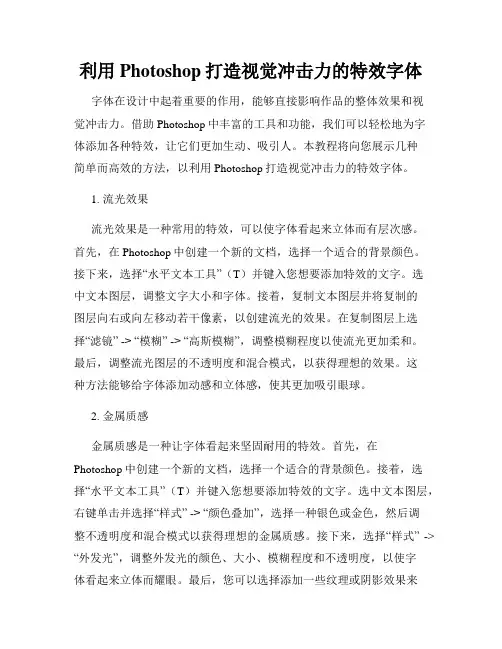 利用 Photoshop 打造视觉冲击力的特效字体

字体在设计中起着重要的作用，能够直接影响作品的整体效果和视觉冲击力。借助 Photoshop 中丰富的工具和功能，我们可以轻松地为字体添加各种特效，让它们更加生动、吸引人。本教程将向您展示几种简单而高效的方法，以利用 Photoshop 打造视觉冲击力的特效字体。

1. 流光效果

流光效果是一种常用的特效，可以使字体看起来立体而有层次感。首先，在 Photoshop 中创建一个新的文档，选择一个适合的背景颜色。接下来，选择“水平文本工具”（T）并键入您想要添加特效的文字。选中文本图层，调整文字大小和字体。接着，复制文本图层并将复制的图层向右或向左移动若干像素，以创建流光的效果。在复制图层上选择“滤镜” -> “模糊” -> “高斯模糊”，调整模糊程度以使流光更加柔和。最后，调整流光图层的不透明度和混合模式，以获得理想的效果。这种方法能够给字体添加动感和立体感，使其更加吸引眼球。

2. 金属质感

金属质感是一种让字体看起来坚固耐用的特效。首先，在 Photoshop 中创建一个新的文档，选择一个适合的背景颜色。接着，选择“水平文本工具”（T）并键入您想要添加特效的文字。选中文本图层，右键单击并选择“样式” -> “颜色叠加”，选择一种银色或金色，然后调整不透明度和混合模式以获得理想的金属质感。接下来，选择“样式” -> “外发光”，调整外发光的颜色、大小、模糊程度和不透明度，以使字体看起来立体而耀眼。最后，您可以选择添加一些纹理或阴影效果来